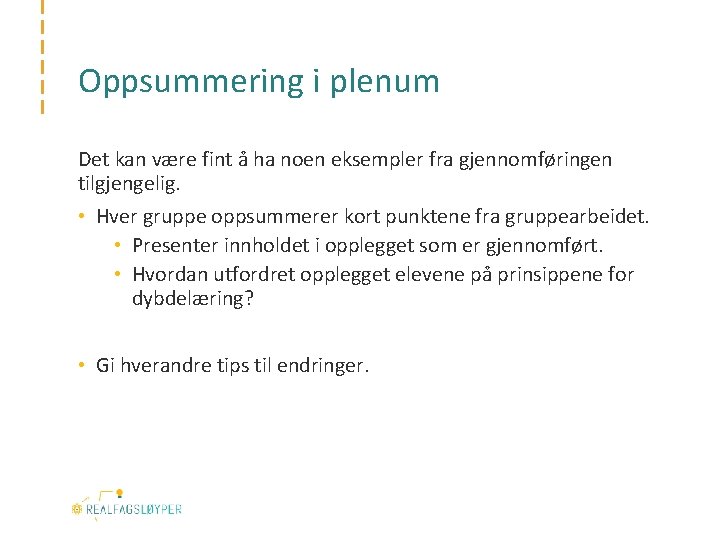 Oppsummering i plenum

Det kan være fint å ha noen eksempler fra gjennomføringen tilgjengelig.

• Hver gruppe oppsummerer kort punktene fra gruppearbeidet.
  • Presenter innholdet i opplegget som er gjennomført.
  • Hvordan utfordret opplegget elevene på prinsippene for dybdelæring?

• Gi hverandre tips til endringer.

REALFAGSLØYPER